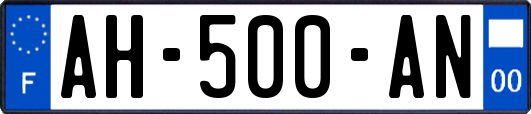 F
AH-500-AN
00